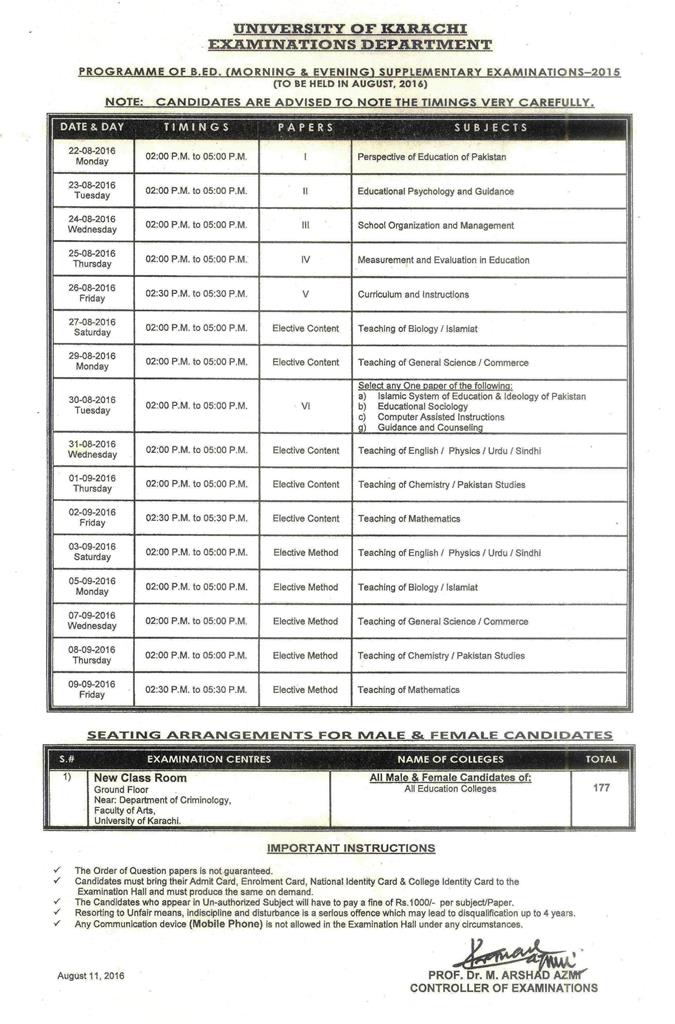 UNIVERSITY OF KARACHI
EXAMINATIONS DEPARTMENT

PROGRAMME OF B.ED. (MORNING & EVENING) SUPPLEMENTARY EXAMINATIONS–2015
(TO BE HELD IN AUGUST, 2016)

NOTE: CANDIDATES ARE ADVISED TO NOTE THE TIMINGS VERY CAREFULLY.

| DATE & DAY | TIMINGS | PAPERS | SUBJECTS |
|---|---|---|---|
| 22-08-2016 Monday | 02:00 P.M. to 05:00 P.M. | I | Perspective of Education of Pakistan |
| 23-08-2016 Tuesday | 02:00 P.M. to 05:00 P.M. | II | Educational Psychology and Guidance |
| 24-08-2016 Wednesday | 02:00 P.M. to 05:00 P.M. | III | School Organization and Management |
| 25-08-2016 Thursday | 02:00 P.M. to 05:00 P.M. | IV | Measurement and Evaluation in Education |
| 26-08-2016 Friday | 02:30 P.M. to 05:30 P.M. | V | Curriculum and Instructions |
| 27-08-2016 Saturday | 02:00 P.M. to 05:00 P.M. | Elective Content | Teaching of Biology / Islamiat |
| 29-08-2016 Monday | 02:00 P.M. to 05:00 P.M. | Elective Content | Teaching of General Science / Commerce |
| 30-08-2016 Tuesday | 02:00 P.M. to 05:00 P.M. | VI | Select any One paper of the following: a) Islamic System of Education & Ideology of Pakistan b) Educational Sociology c) Computer Assisted Instructions g) Guidance and Counseling |
| 31-08-2016 Wednesday | 02:00 P.M. to 05:00 P.M. | Elective Content | Teaching of English / Physics / Urdu / Sindhi |
| 01-09-2016 Thursday | 02:00 P.M. to 05:00 P.M. | Elective Content | Teaching of Chemistry / Pakistan Studies |
| 02-09-2016 Friday | 02:30 P.M. to 05:30 P.M. | Elective Content | Teaching of Mathematics |
| 03-09-2016 Saturday | 02:00 P.M. to 05:00 P.M. | Elective Method | Teaching of English / Physics / Urdu / Sindhi |
| 05-09-2016 Monday | 02:00 P.M. to 05:00 P.M. | Elective Method | Teaching of Biology / Islamiat |
| 07-09-2016 Wednesday | 02:00 P.M. to 05:00 P.M. | Elective Method | Teaching of General Science / Commerce |
| 08-09-2016 Thursday | 02:00 P.M. to 05:00 P.M. | Elective Method | Teaching of Chemistry / Pakistan Studies |
| 09-09-2016 Friday | 02:30 P.M. to 05:30 P.M. | Elective Method | Teaching of Mathematics |

SEATING ARRANGEMENTS FOR MALE & FEMALE CANDIDATES

| S.# | EXAMINATION CENTRES | NAME OF COLLEGES | TOTAL |
|---|---|---|---|
| 1) | New Class Room Ground Floor Near: Department of Criminology, Faculty of Arts, University of Karachi. | All Male & Female Candidates of: All Education Colleges | 177 |

IMPORTANT INSTRUCTIONS

✓ The Order of Question papers is not guaranteed.
✓ Candidates must bring their Admit Card, Enrolment Card, National Identity Card & College Identity Card to the Examination Hall and must produce the same on demand.
✓ The Candidates who appear in Un-authorized Subject will have to pay a fine of Rs.1000/- per subject/Paper.
✓ Resorting to Unfair means, indiscipline and disturbance is a serious offence which may lead to disqualification up to 4 years.
✓ Any Communication device (Mobile Phone) is not allowed in the Examination Hall under any circumstances.

August 11, 2016

PROF. Dr. M. ARSHAD AZMI
CONTROLLER OF EXAMINATIONS